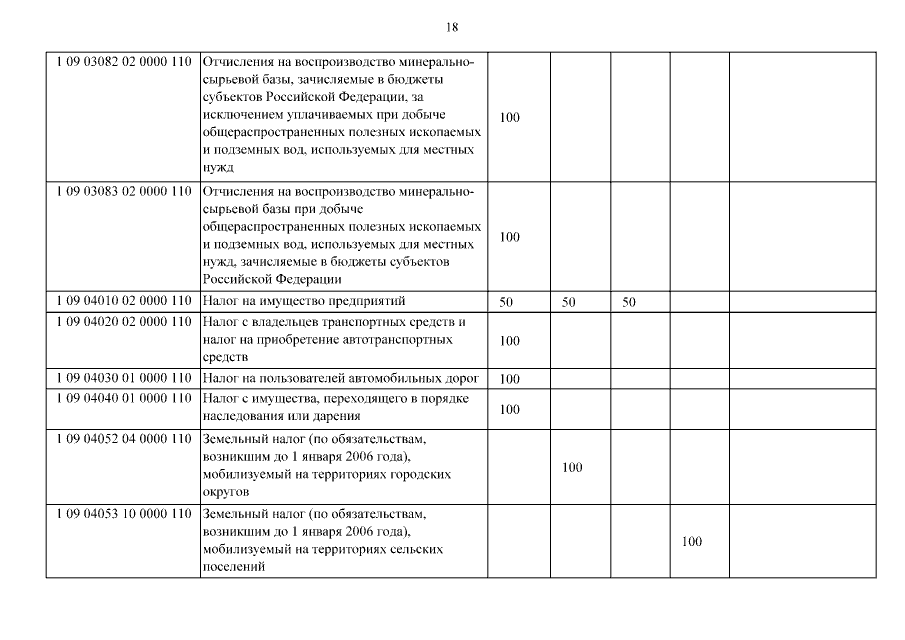 18

| 1 09 03082 02 0000 110 | Отчисления на воспроизводство минерально-сырьевой базы, зачисляемые в бюджеты субъектов Российской Федерации, за исключением уплачиваемых при добыче общераспространенных полезных ископаемых и подземных вод, используемых для местных нужд | 100 | | | | |
|---|---|---|---|---|---|---|
| 1 09 03083 02 0000 110 | Отчисления на воспроизводство минерально-сырьевой базы при добыче общераспространенных полезных ископаемых и подземных вод, используемых для местных нужд, зачисляемые в бюджеты субъектов Российской Федерации | 100 | | | | |
| 1 09 04010 02 0000 110 | Налог на имущество предприятий | 50 | 50 | 50 | | |
| 1 09 04020 02 0000 110 | Налог с владельцев транспортных средств и налог на приобретение автотранспортных средств | 100 | | | | |
| 1 09 04030 01 0000 110 | Налог на пользователей автомобильных дорог | 100 | | | | |
| 1 09 04040 01 0000 110 | Налог с имущества, переходящего в порядке наследования или дарения | 100 | | | | |
| 1 09 04052 04 0000 110 | Земельный налог (по обязательствам, возникшим до 1 января 2006 года), мобилизуемый на территориях городских округов | | 100 | | | |
| 1 09 04053 10 0000 110 | Земельный налог (по обязательствам, возникшим до 1 января 2006 года), мобилизуемый на территориях сельских поселений | | | | 100 | |